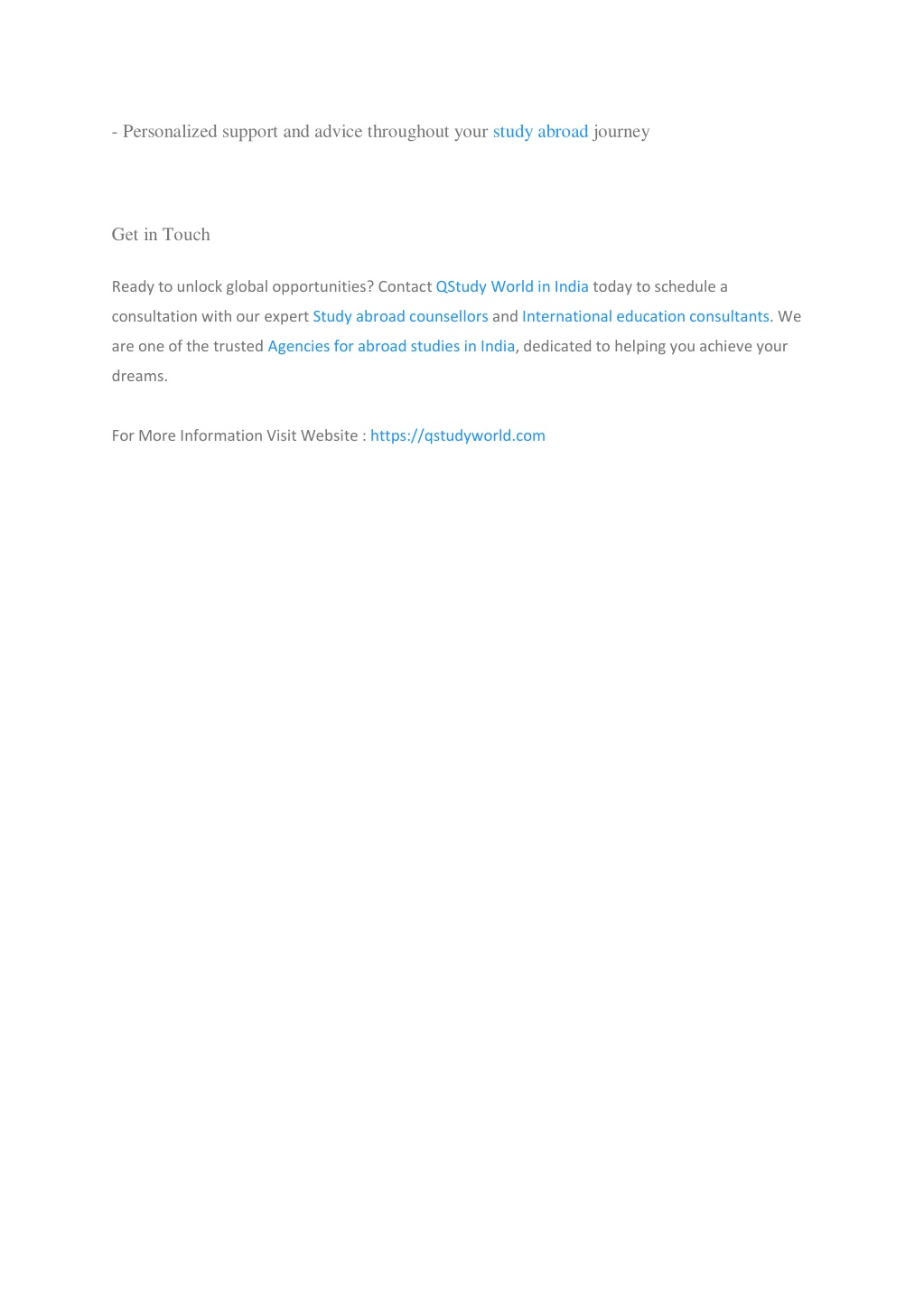 - Personalized support and advice throughout your study abroad journey

Get in Touch

Ready to unlock global opportunities? Contact QStudy World in India today to schedule a consultation with our expert Study abroad counsellors and International education consultants. We are one of the trusted Agencies for abroad studies in India, dedicated to helping you achieve your dreams.

For More Information Visit Website : https://qstudyworld.com